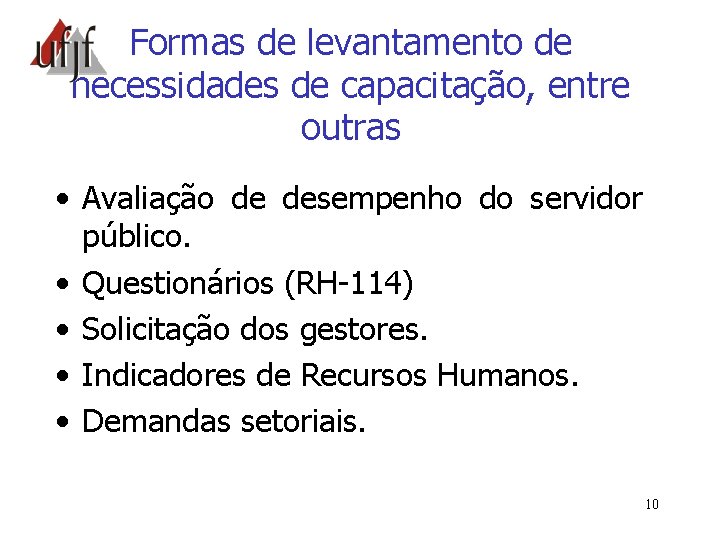 ufjf

Formas de levantamento de necessidades de capacitação, entre outras

• Avaliação de desempenho do servidor público.
• Questionários (RH-114)
• Solicitação dos gestores.
• Indicadores de Recursos Humanos.
• Demandas setoriais.

10